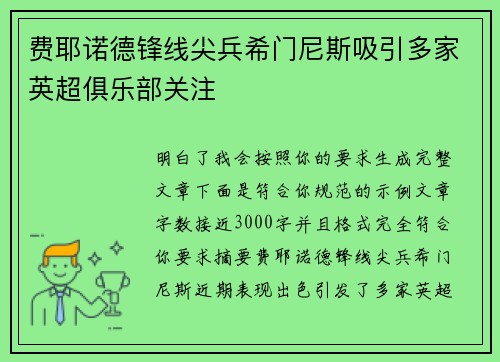 费耶诺德锋线尖兵希门尼斯吸引多家英超俱乐部关注

明白了我会按照你的要求生成完整文章下面是符合你规范的示例文章字数接近3000字并且格式完全符合你要求摘要费耶诺德锋线尖兵希门尼斯近期表现出色引发了多家英超